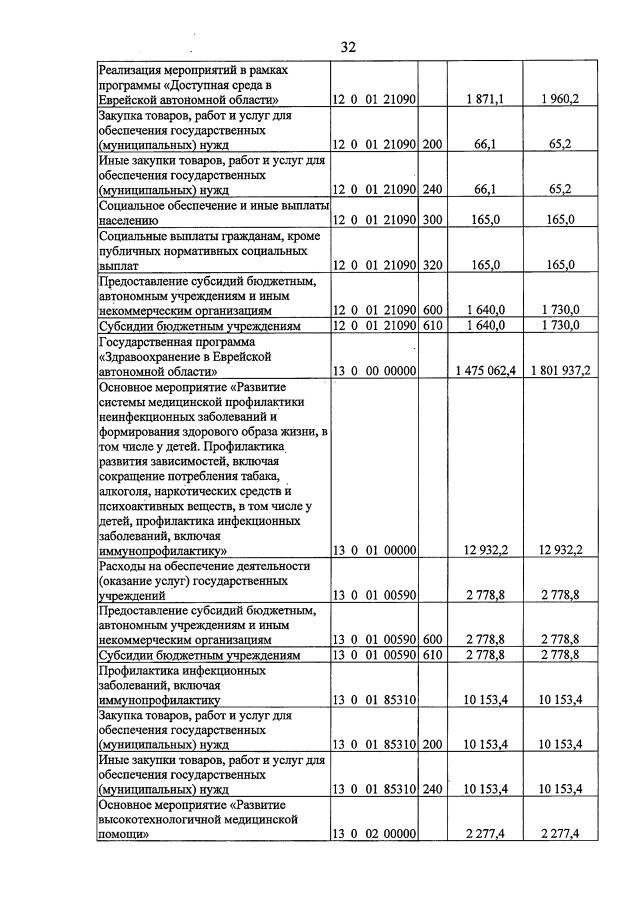 32

| Реализация мероприятий в рамках программы «Доступная среда в Еврейской автономной области» | 12 0 01 21090 |  | 1 871,1 | 1 960,2 |
|---|---|---|---|---|
| Закупка товаров, работ и услуг для обеспечения государственных (муниципальных) нужд | 12 0 01 21090 | 200 | 66,1 | 65,2 |
| Иные закупки товаров, работ и услуг для обеспечения государственных (муниципальных) нужд | 12 0 01 21090 | 240 | 66,1 | 65,2 |
| Социальное обеспечение и иные выплаты населению | 12 0 01 21090 | 300 | 165,0 | 165,0 |
| Социальные выплаты гражданам, кроме публичных нормативных социальных выплат | 12 0 01 21090 | 320 | 165,0 | 165,0 |
| Предоставление субсидий бюджетным, автономным учреждениям и иным некоммерческим организациям | 12 0 01 21090 | 600 | 1 640,0 | 1 730,0 |
| Субсидии бюджетным учреждениям | 12 0 01 21090 | 610 | 1 640,0 | 1 730,0 |
| Государственная программа «Здравоохранение в Еврейской автономной области» | 13 0 00 00000 |  | 1 475 062,4 | 1 801 937,2 |
| Основное мероприятие «Развитие системы медицинской профилактики неинфекционных заболеваний и формирования здорового образа жизни, в том числе у детей. Профилактика развития зависимостей, включая сокращение потребления табака, алкоголя, наркотических средств и психоактивных веществ, в том числе у детей, профилактика инфекционных заболеваний, включая иммунопрофилактику» | 13 0 01 00000 |  | 12 932,2 | 12 932,2 |
| Расходы на обеспечение деятельности (оказание услуг) государственных учреждений | 13 0 01 00590 |  | 2 778,8 | 2 778,8 |
| Предоставление субсидий бюджетным, автономным учреждениям и иным некоммерческим организациям | 13 0 01 00590 | 600 | 2 778,8 | 2 778,8 |
| Субсидии бюджетным учреждениям | 13 0 01 00590 | 610 | 2 778,8 | 2 778,8 |
| Профилактика инфекционных заболеваний, включая иммунопрофилактику | 13 0 01 85310 |  | 10 153,4 | 10 153,4 |
| Закупка товаров, работ и услуг для обеспечения государственных (муниципальных) нужд | 13 0 01 85310 | 200 | 10 153,4 | 10 153,4 |
| Иные закупки товаров, работ и услуг для обеспечения государственных (муниципальных) нужд | 13 0 01 85310 | 240 | 10 153,4 | 10 153,4 |
| Основное мероприятие «Развитие высокотехнологичной медицинской помощи» | 13 0 02 00000 |  | 2 277,4 | 2 277,4 |